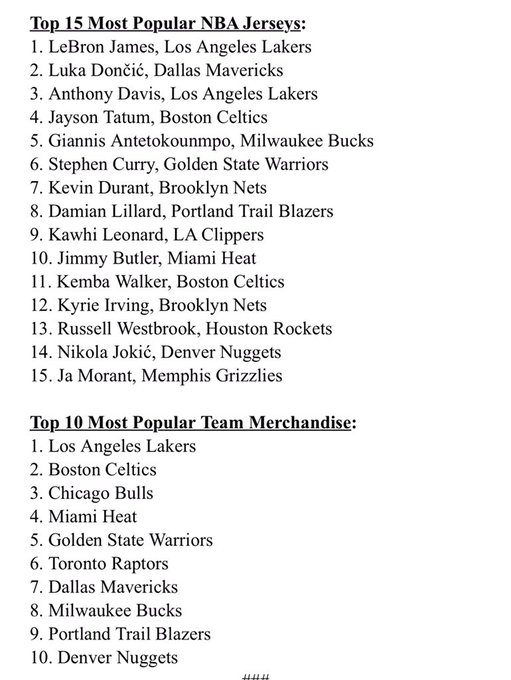 Top 15 Most Popular NBA Jerseys:
1. LeBron James, Los Angeles Lakers
2. Luka Dončić, Dallas Mavericks
3. Anthony Davis, Los Angeles Lakers
4. Jayson Tatum, Boston Celtics
5. Giannis Antetokounmpo, Milwaukee Bucks
6. Stephen Curry, Golden State Warriors
7. Kevin Durant, Brooklyn Nets
8. Damian Lillard, Portland Trail Blazers
9. Kawhi Leonard, LA Clippers
10. Jimmy Butler, Miami Heat
11. Kemba Walker, Boston Celtics
12. Kyrie Irving, Brooklyn Nets
13. Russell Westbrook, Houston Rockets
14. Nikola Jokić, Denver Nuggets
15. Ja Morant, Memphis Grizzlies

Top 10 Most Popular Team Merchandise:
1. Los Angeles Lakers
2. Boston Celtics
3. Chicago Bulls
4. Miami Heat
5. Golden State Warriors
6. Toronto Raptors
7. Dallas Mavericks
8. Milwaukee Bucks
9. Portland Trail Blazers
10. Denver Nuggets

###